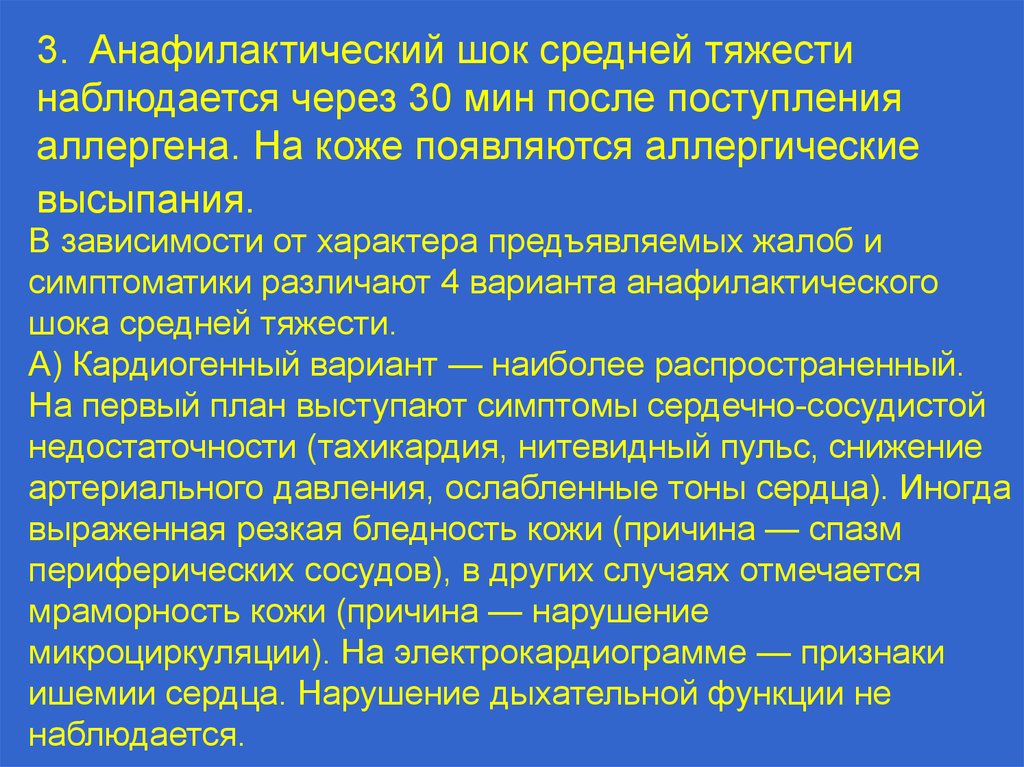 3. Анафилактический шок средней тяжести наблюдается через 30 мин после поступления аллергена. На коже появляются аллергические высыпания.

В зависимости от характера предъявляемых жалоб и симптоматики различают 4 варианта анафилактического шока средней тяжести.
А) Кардиогенный вариант — наиболее распространенный. На первый план выступают симптомы сердечно-сосудистой недостаточности (тахикардия, нитевидный пульс, снижение артериального давления, ослабленные тоны сердца). Иногда выраженная резкая бледность кожи (причина — спазм периферических сосудов), в других случаях отмечается мраморность кожи (причина — нарушение микроциркуляции). На электрокардиограмме — признаки ишемии сердца. Нарушение дыхательной функции не наблюдается.